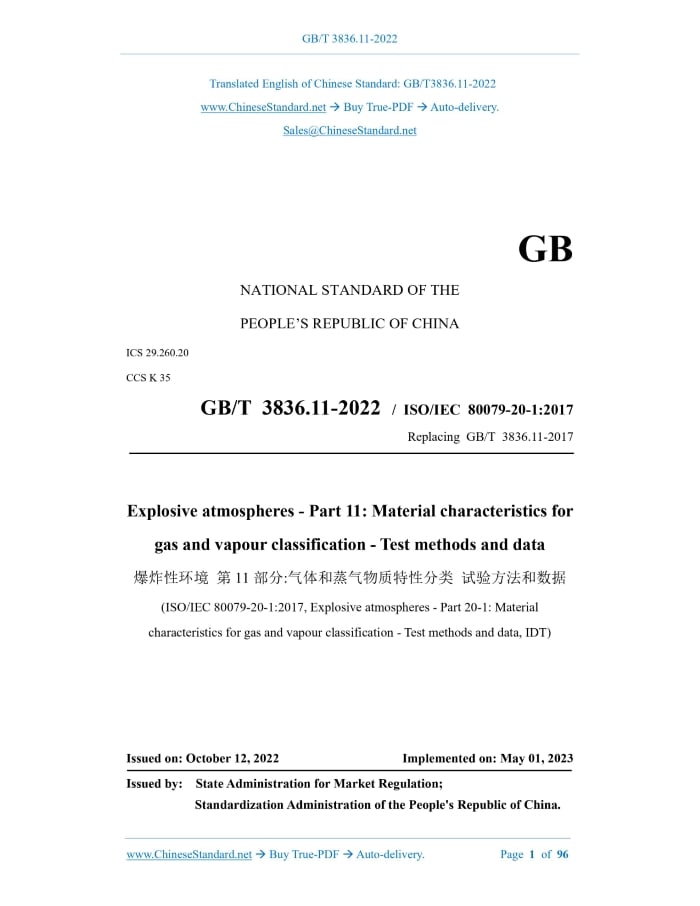 GB/T 3836.11-2022

Translated English of Chinese Standard: GB/T3836.11-2022
www.ChineseStandard.net → Buy True-PDF → Auto-delivery.
Sales@ChineseStandard.net

GB

NATIONAL STANDARD OF THE
PEOPLE'S REPUBLIC OF CHINA

ICS 29.260.20
CCS K 35

GB/T 3836.11-2022 / ISO/IEC 80079-20-1:2017
Replacing GB/T 3836.11-2017

Explosive atmospheres - Part 11: Material characteristics for gas and vapour classification - Test methods and data
爆炸性环境 第 11 部分:气体和蒸气物质特性分类 试验方法和数据
(ISO/IEC 80079-20-1:2017, Explosive atmospheres - Part 20-1: Material characteristics for gas and vapour classification - Test methods and data, IDT)

Issued on: October 12, 2022 Implemented on: May 01, 2023

Issued by: State Administration for Market Regulation;
Standardization Administration of the People's Republic of China.

www.ChineseStandard.net → Buy True-PDF → Auto-delivery. Page 1 of 96